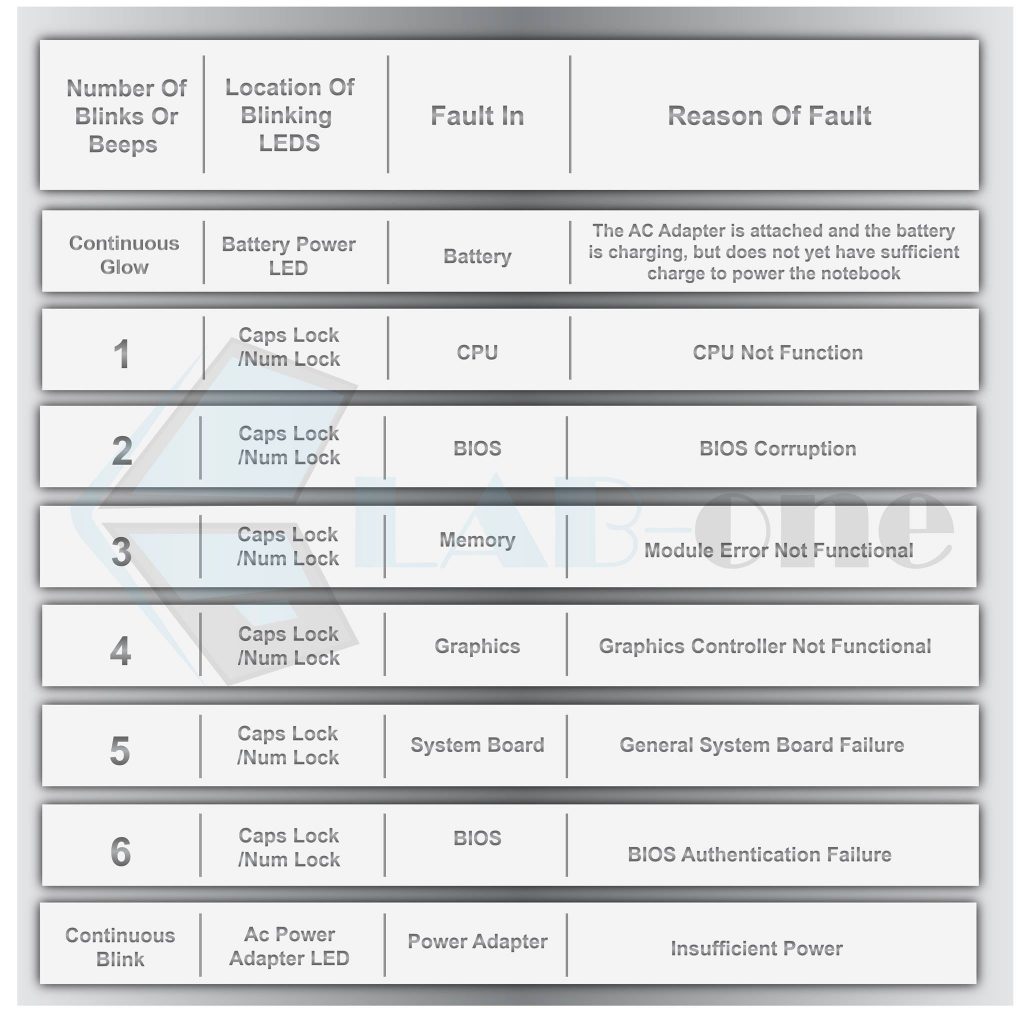 | Number Of Blinks Or Beeps | Location Of Blinking LEDS | Fault In | Reason Of Fault |
|---|---|---|---|
| Continuous Glow | Battery Power LED | Battery | The AC Adapter is attached and the battery is charging, but does not yet have sufficient charge to power the notebook |
| 1 | Caps Lock /Num Lock | CPU | CPU Not Function |
| 2 | Caps Lock /Num Lock | BIOS | BIOS Corruption |
| 3 | Caps Lock /Num Lock | Memory | Module Error Not Functional |
| 4 | Caps Lock /Num Lock | Graphics | Graphics Controller Not Functional |
| 5 | Caps Lock /Num Lock | System Board | General System Board Failure |
| 6 | Caps Lock /Num Lock | BIOS | BIOS Authentication Failure |
| Continuous Blink | Ac Power Adapter LED | Power Adapter | Insufficient Power |

LAB-one